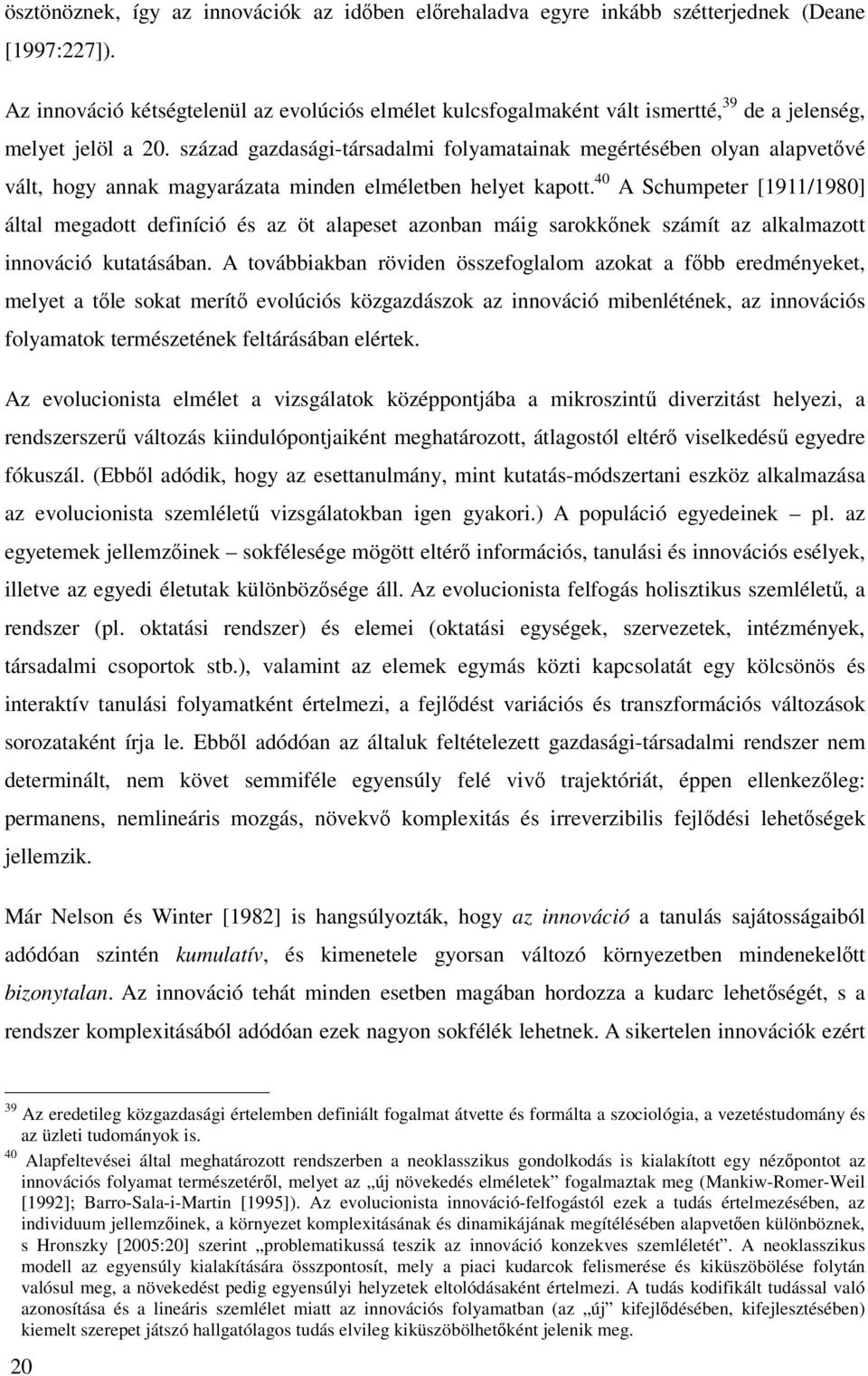 ösztönöznek, így az innovációk az időben előrehaladva egyre inkább szétterjednek (Deane [1997:227]).

Az innováció kétségtelenül az evolúciós elmélet kulcsfogalmaként vált ismertté,$^{39}$ de a jelenség, melyet jelöl a 20. század gazdasági-társadalmi folyamatainak megértésében olyan alapvetővé vált, hogy annak magyarázata minden elméletben helyet kapott.$^{40}$ A Schumpeter [1911/1980] által megadott definíció és az öt alapeset azonban máig sarokkőnek számít az alkalmazott innováció kutatásában. A továbbiakban röviden összefoglalom azokat a főbb eredményeket, melyet a tőle sokat merítő evolúciós közgazdászok az innováció mibenlétének, az innovációs folyamatok természetének feltárásában elértek.

Az evolucionista elmélet a vizsgálatok középpontjába a mikroszintű diverzitást helyezi, a rendszerszerű változás kiindulópontjaiként meghatározott, átlagostól eltérő viselkedésű egyedre fókuszál. (Ebből adódik, hogy az esettanulmány, mint kutatás-módszertani eszköz alkalmazása az evolucionista szemléletű vizsgálatokban igen gyakori.) A populáció egyedeinek – pl. az egyetemek jellemzőinek – sokfélesége mögött eltérő információs, tanulási és innovációs esélyek, illetve az egyedi életutak különbözősége áll. Az evolucionista felfogás holisztikus szemléletű, a rendszer (pl. oktatási rendszer) és elemei (oktatási egységek, szervezetek, intézmények, társadalmi csoportok stb.), valamint az elemek egymás közti kapcsolatát egy kölcsönös és interaktív tanulási folyamatként értelmezi, a fejlődést variációs és transzformációs változások sorozataként írja le. Ebből adódóan az általuk feltételezett gazdasági-társadalmi rendszer nem determinált, nem követ semmiféle egyensúly felé vivő trajektóriát, éppen ellenkezőleg: permanens, nemlineáris mozgás, növekvő komplexitás és irreverzibilis fejlődési lehetőségek jellemzik.

Már Nelson és Winter [1982] is hangsúlyozták, hogy az innováció a tanulás sajátosságaiból adódóan szintén kumulatív, és kimenetele gyorsan változó környezetben mindenekelőtt bizonytalan. Az innováció tehát minden esetben magában hordozza a kudarc lehetőségét, s a rendszer komplexitásából adódóan ezek nagyon sokfélék lehetnek. A sikertelen innovációk ezért

$^{39}$ Az eredetileg közgazdasági értelemben definiált fogalmat átvette és formálta a szociológia, a vezetéstudomány és az üzleti tudományok is.
$^{40}$ Alapfeltevései által meghatározott rendszerben a neoklasszikus gondolkodás is kialakított egy nézőpontot az innovációs folyamat természetéről, melyet az „új növekedés elméletek” fogalmaztak meg (Mankiw-Romer-Weil [1992]; Barro-Sala-i-Martin [1995]). Az evolucionista innováció-felfogástól ezek a tudás értelmezésében, az individuum jellemzőinek, a környezet komplexitásának és dinamikájának megítélésében alapvetően különböznek, s Hronszky [2005:20] szerint „problematikussá teszik az innováció konzekves szemléletét”. A neoklasszikus modell az egyensúly kialakítására összpontosít, mely a piaci kudarcok felismerése és kiküszöbölése folytán valósul meg, a növekedést pedig egyensúlyi helyzetek eltolódásaként értelmezi. A tudás kodifikált tudással való azonosítása és a lineáris szemlélet miatt az innovációs folyamatban (az „új” kifejlődésében, kifejlesztésében) kiemelt szerepet játszó hallgatólagos tudás elvileg kiküszöbölhetőként jelenik meg.

20